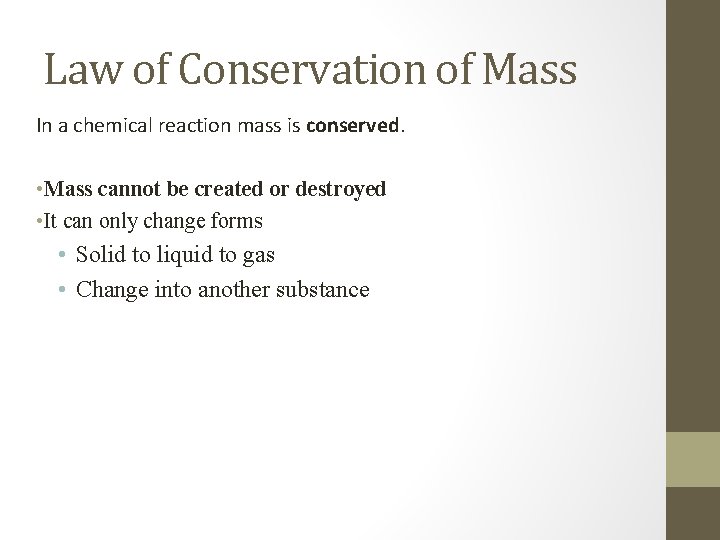 Law of Conservation of Mass

In a chemical reaction mass is conserved.

•Mass cannot be created or destroyed
•It can only change forms
• Solid to liquid to gas
• Change into another substance